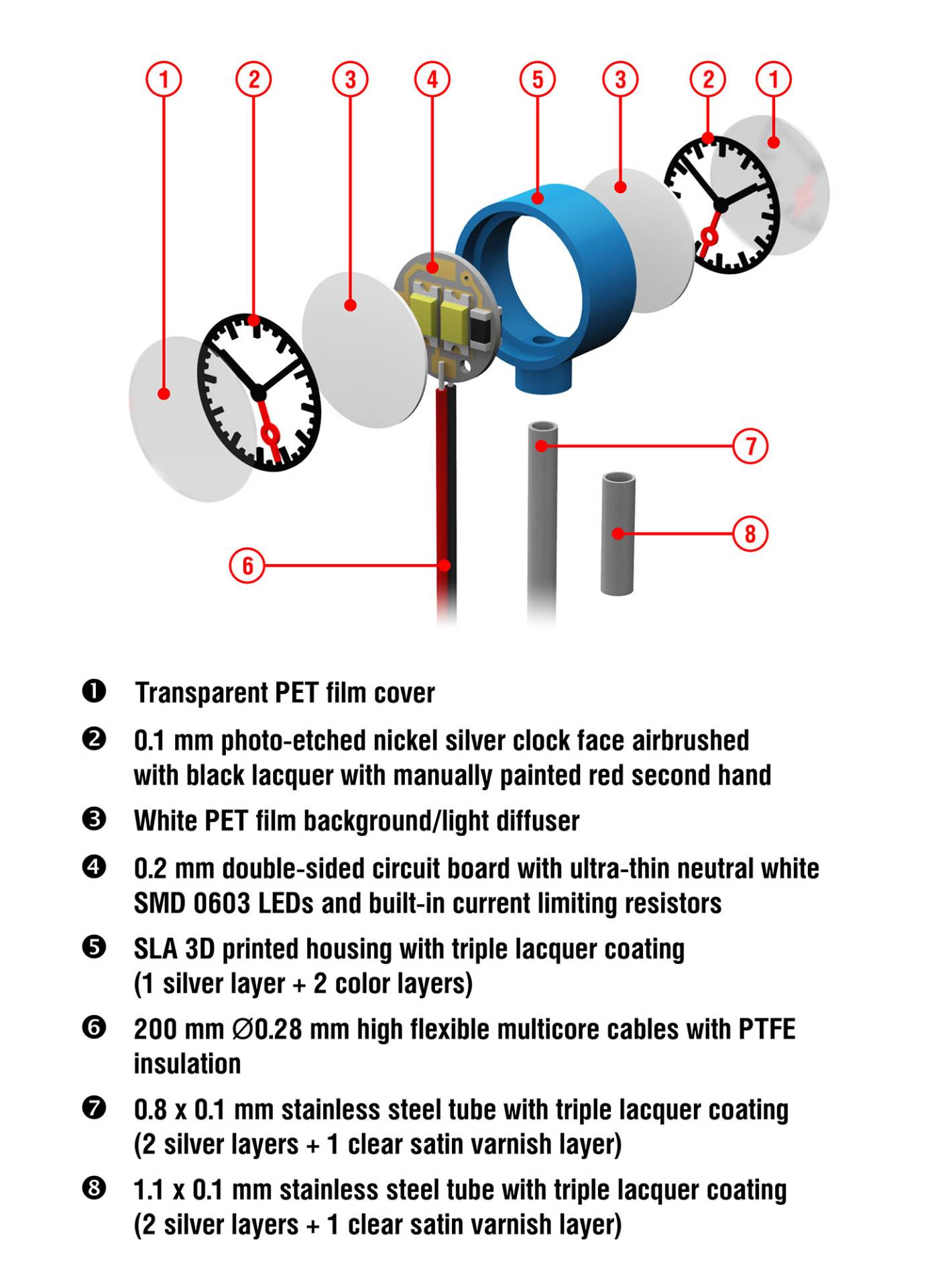 1 2 3 4 5 3 2 1

7

8

6

❶ Transparent PET film cover

❷ 0.1 mm photo-etched nickel silver clock face airbrushed with black lacquer with manually painted red second hand

❸ White PET film background/light diffuser

❹ 0.2 mm double-sided circuit board with ultra-thin neutral white SMD 0603 LEDs and built-in current limiting resistors

❺ SLA 3D printed housing with triple lacquer coating (1 silver layer + 2 color layers)

❻ 200 mm ∅0.28 mm high flexible multicore cables with PTFE insulation

❼ 0.8 x 0.1 mm stainless steel tube with triple lacquer coating (2 silver layers + 1 clear satin varnish layer)

❽ 1.1 x 0.1 mm stainless steel tube with triple lacquer coating (2 silver layers + 1 clear satin varnish layer)